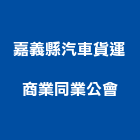 嘉義縣汽車貨運

商業同業公會